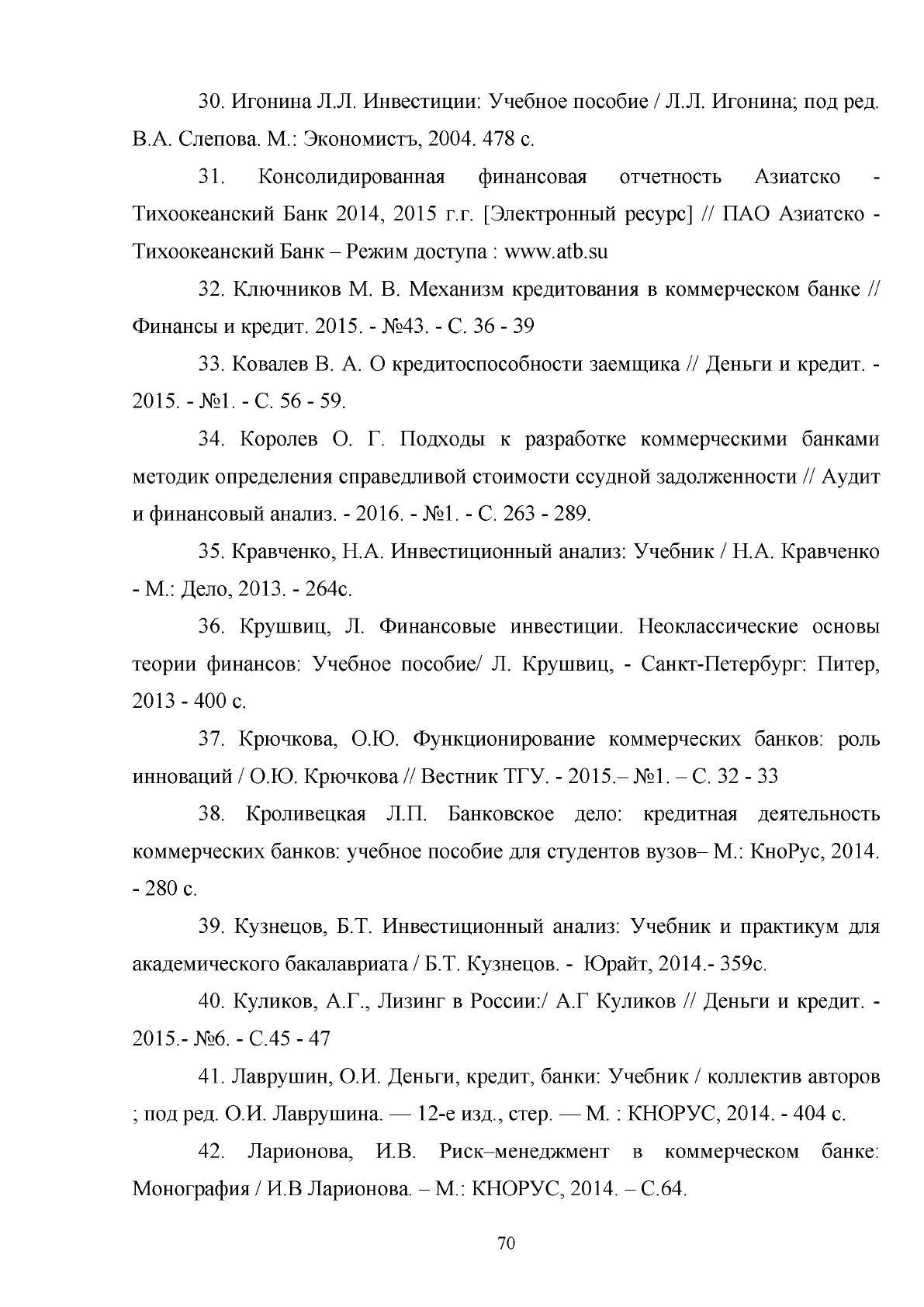 30. Игонина Л.Л. Инвестиции: Учебное пособие / Л.Л. Игонина; под ред. В.А. Слепова. М.: Экономистъ, 2004. 478 с.

31. Консолидированная финансовая отчетность Азиатско - Тихоокеанский Банк 2014, 2015 г.г. [Электронный ресурс] // ПАО Азиатско - Тихоокеанский Банк – Режим доступа : www.atb.su

32. Ключников М. В. Механизм кредитования в коммерческом банке // Финансы и кредит. 2015. - №43. - С. 36 - 39

33. Ковалев В. А. О кредитоспособности заемщика // Деньги и кредит. - 2015. - №1. - С. 56 - 59.

34. Королев О. Г. Подходы к разработке коммерческими банками методик определения справедливой стоимости ссудной задолженности // Аудит и финансовый анализ. - 2016. - №1. - С. 263 - 289.

35. Кравченко, Н.А. Инвестиционный анализ: Учебник / Н.А. Кравченко - М.: Дело, 2013. - 264с.

36. Крушвиц, Л. Финансовые инвестиции. Неоклассические основы теории финансов: Учебное пособие/ Л. Крушвиц, - Санкт-Петербург: Питер, 2013 - 400 с.

37. Крючкова, О.Ю. Функционирование коммерческих банков: роль инноваций / О.Ю. Крючкова // Вестник ТГУ. - 2015.– №1. – С. 32 - 33

38. Кроливецкая Л.П. Банковское дело: кредитная деятельность коммерческих банков: учебное пособие для студентов вузов– М.: КноРус, 2014. - 280 с.

39. Кузнецов, Б.Т. Инвестиционный анализ: Учебник и практикум для академического бакалавриата / Б.Т. Кузнецов. - Юрайт, 2014.- 359с.

40. Куликов, А.Г., Лизинг в России:/ А.Г Куликов // Деньги и кредит. - 2015.- №6. - С.45 - 47

41. Лаврушин, О.И. Деньги, кредит, банки: Учебник / коллектив авторов ; под ред. О.И. Лаврушина. — 12-е изд., стер. — М. : КНОРУС, 2014. - 404 с.

42. Ларионова, И.В. Риск–менеджмент в коммерческом банке: Монография / И.В Ларионова. – М.: КНОРУС, 2014. – С.64.

70